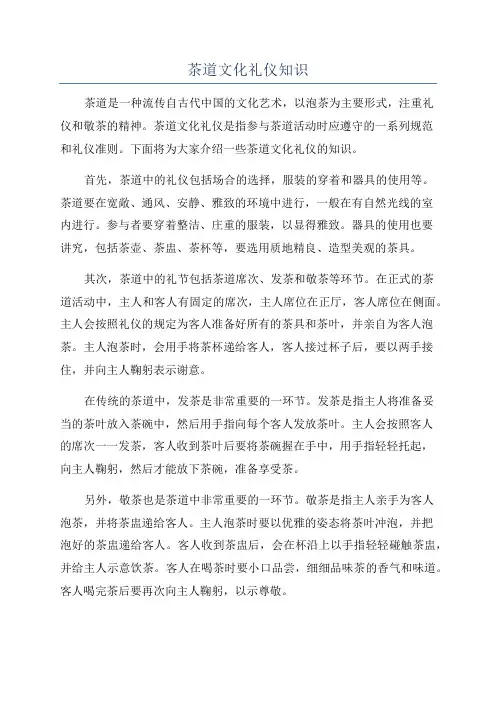 茶道文化礼仪知识

茶道是一种流传自古代中国的文化艺术，以泡茶为主要形式，注重礼仪和敬茶的精神。茶道文化礼仪是指参与茶道活动时应遵守的一系列规范和礼仪准则。下面将为大家介绍一些茶道文化礼仪的知识。

首先，茶道中的礼仪包括场合的选择，服装的穿着和器具的使用等。茶道要在宽敞、通风、安静、雅致的环境中进行，一般在有自然光线的室内进行。参与者要穿着整洁、庄重的服装，以显得雅致。器具的使用也要讲究，包括茶壶、茶盅、茶杯等，要选用质地精良、造型美观的茶具。

其次，茶道中的礼节包括茶道席次、发茶和敬茶等环节。在正式的茶道活动中，主人和客人有固定的席次，主人席位在正厅，客人席位在侧面。主人会按照礼仪的规定为客人准备好所有的茶具和茶叶，并亲自为客人泡茶。主人泡茶时，会用手将茶杯递给客人，客人接过杯子后，要以两手接住，并向主人鞠躬表示谢意。

在传统的茶道中，发茶是非常重要的一环节。发茶是指主人将准备妥当的茶叶放入茶碗中，然后用手指向每个客人发放茶叶。主人会按照客人的席次一一发茶，客人收到茶叶后要将茶碗握在手中，用手指轻轻托起，向主人鞠躬，然后才能放下茶碗，准备享受茶。

另外，敬茶也是茶道中非常重要的一环节。敬茶是指主人亲手为客人泡茶，并将茶盅递给客人。主人泡茶时要以优雅的姿态将茶叶冲泡，并把泡好的茶盅递给客人。客人收到茶盅后，会在杯沿上以手指轻轻碰触茶盅，并给主人示意饮茶。客人在喝茶时要小口品尝，细细品味茶的香气和味道。客人喝完茶后要再次向主人鞠躬，以示尊敬。